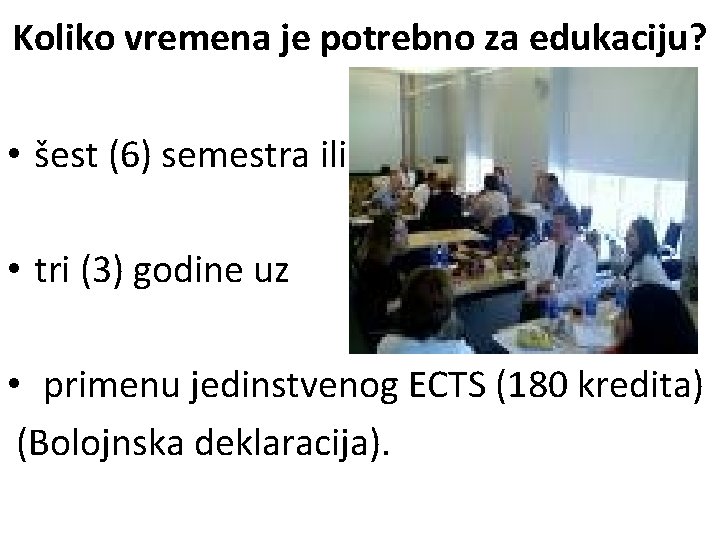 Koliko vremena je potrebno za edukaciju?

• šest (6) semestra ili

• tri (3) godine uz

• primenu jedinstvenog ECTS (180 kredita) (Bolojnska deklaracija).